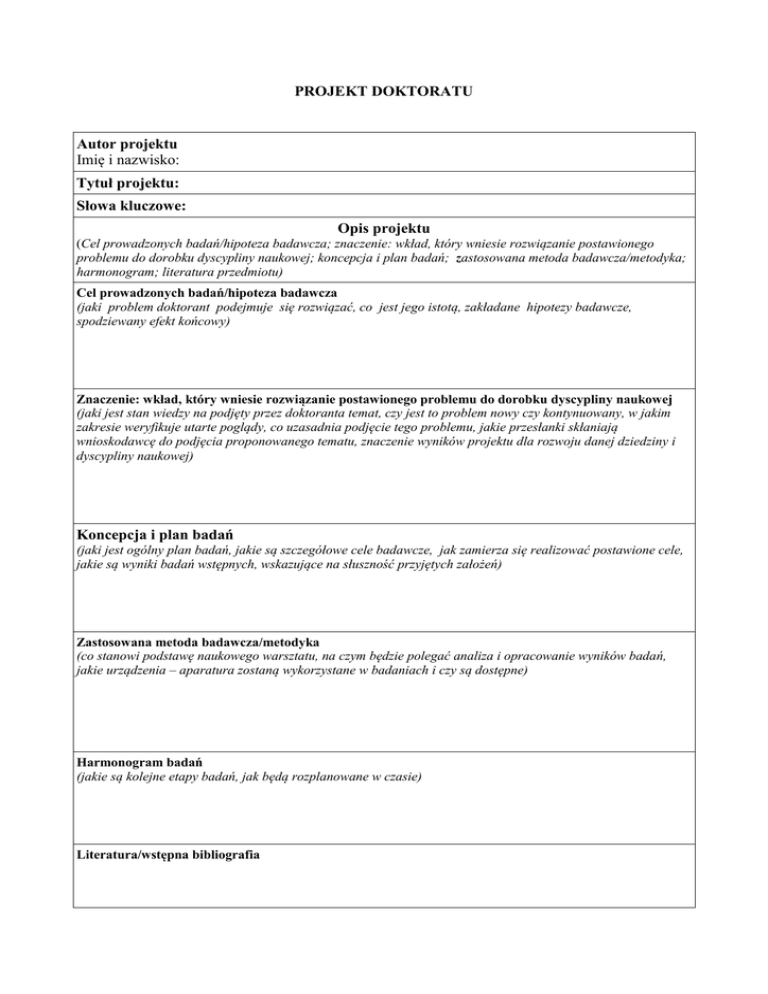 PROJEKT DOKTORATU

Autor projektu
Imię i nazwisko:

Tytuł projektu:

Słowa kluczowe:

Opis projektu
(Cel prowadzonych badań/hipoteza badawcza; znaczenie: wkład, który wniesie rozwiązanie postawionego problemu do dorobku dyscypliny naukowej; koncepcja i plan badań; zastosowana metoda badawcza/metodyka; harmonogram; literatura przedmiotu)

Cel prowadzonych badań/hipoteza badawcza
(jaki problem doktorant podejmuje się rozwiązać, co jest jego istotą, zakładane hipotezy badawcze, spodziewany efekt końcowy)

Znaczenie: wkład, który wniesie rozwiązanie postawionego problemu do dorobku dyscypliny naukowej
(jaki jest stan wiedzy na podjęty przez doktoranta temat, czy jest to problem nowy czy kontynuowany, w jakim zakresie weryfikuje utarte poglądy, co uzasadnia podjęcie tego problemu, jakie przesłanki skłaniają wnioskodawcę do podjęcia proponowanego tematu, znaczenie wyników projektu dla rozwoju danej dziedziny i dyscypliny naukowej)

Koncepcja i plan badań
(jaki jest ogólny plan badań, jakie są szczegółowe cele badawcze, jak zamierza się realizować postawione cele, jakie są wyniki badań wstępnych, wskazujące na słuszność przyjętych założeń)

Zastosowana metoda badawcza/metodyka
(co stanowi podstawę naukowego warsztatu, na czym będzie polegać analiza i opracowanie wyników badań, jakie urządzenia – aparatura zostaną wykorzystane w badaniach i czy są dostępne)

Harmonogram badań
(jakie są kolejne etapy badań, jak będą rozplanowane w czasie)

Literatura/wstępna bibliografia